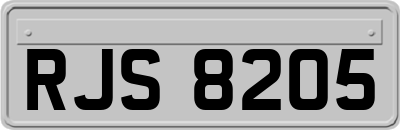 RJS 8205